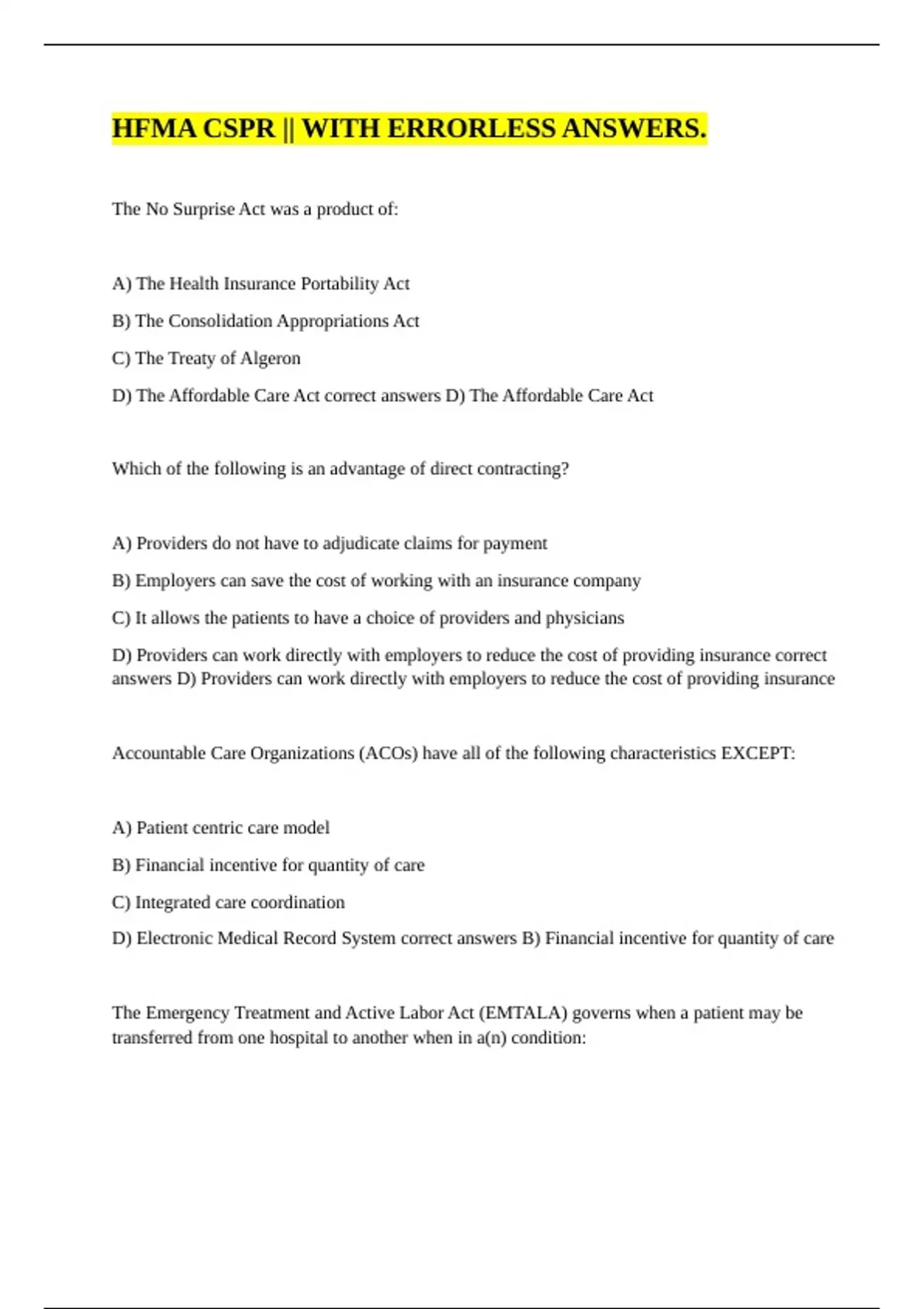 HFMA CSPR || WITH ERRORLESS ANSWERS.

The No Surprise Act was a product of:

A) The Health Insurance Portability Act

B) The Consolidation Appropriations Act

C) The Treaty of Algeron

D) The Affordable Care Act correct answers D) The Affordable Care Act

Which of the following is an advantage of direct contracting?

A) Providers do not have to adjudicate claims for payment

B) Employers can save the cost of working with an insurance company

C) It allows the patients to have a choice of providers and physicians

D) Providers can work directly with employers to reduce the cost of providing insurance correct answers D) Providers can work directly with employers to reduce the cost of providing insurance

Accountable Care Organizations (ACOs) have all of the following characteristics EXCEPT:

A) Patient centric care model

B) Financial incentive for quantity of care

C) Integrated care coordination

D) Electronic Medical Record System correct answers B) Financial incentive for quantity of care

The Emergency Treatment and Active Labor Act (EMTALA) governs when a patient may be transferred from one hospital to another when in a(n) condition: